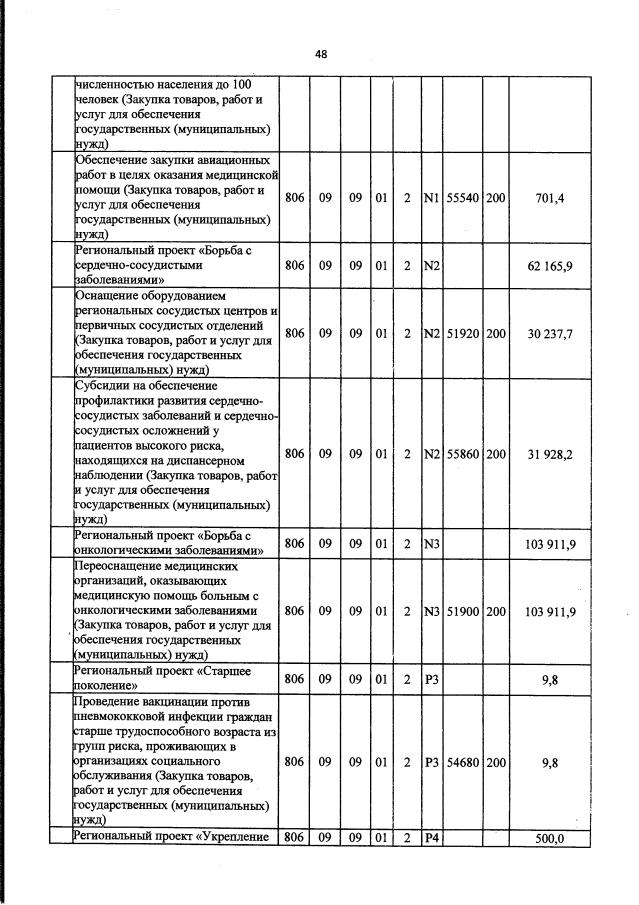 48

| | | | | | | | | | | |
|---|---|---|---|---|---|---|---|---|---|---|
| | численностью населения до 100 человек (Закупка товаров, работ и услуг для обеспечения государственных (муниципальных) нужд) | | | | | | | | | |
| | Обеспечение закупки авиационных работ в целях оказания медицинской помощи (Закупка товаров, работ и услуг для обеспечения государственных (муниципальных) нужд) | 806 | 09 | 09 | 01 | 2 | N1 | 55540 | 200 | 701,4 |
| | Региональный проект «Борьба с сердечно-сосудистыми заболеваниями» | 806 | 09 | 09 | 01 | 2 | N2 | | | 62 165,9 |
| | Оснащение оборудованием региональных сосудистых центров и первичных сосудистых отделений (Закупка товаров, работ и услуг для обеспечения государственных (муниципальных) нужд) | 806 | 09 | 09 | 01 | 2 | N2 | 51920 | 200 | 30 237,7 |
| | Субсидии на обеспечение профилактики развития сердечно-сосудистых заболеваний и сердечно-сосудистых осложнений у пациентов высокого риска, находящихся на диспансерном наблюдении (Закупка товаров, работ и услуг для обеспечения государственных (муниципальных) нужд) | 806 | 09 | 09 | 01 | 2 | N2 | 55860 | 200 | 31 928,2 |
| | Региональный проект «Борьба с онкологическими заболеваниями» | 806 | 09 | 09 | 01 | 2 | N3 | | | 103 911,9 |
| | Переоснащение медицинских организаций, оказывающих медицинскую помощь больным с онкологическими заболеваниями (Закупка товаров, работ и услуг для обеспечения государственных (муниципальных) нужд) | 806 | 09 | 09 | 01 | 2 | N3 | 51900 | 200 | 103 911,9 |
| | Региональный проект «Старшее поколение» | 806 | 09 | 09 | 01 | 2 | P3 | | | 9,8 |
| | Проведение вакцинации против пневмококковой инфекции граждан старше трудоспособного возраста из групп риска, проживающих в организациях социального обслуживания (Закупка товаров, работ и услуг для обеспечения государственных (муниципальных) нужд) | 806 | 09 | 09 | 01 | 2 | P3 | 54680 | 200 | 9,8 |
| | Региональный проект «Укрепление | 806 | 09 | 09 | 01 | 2 | P4 | | | 500,0 |